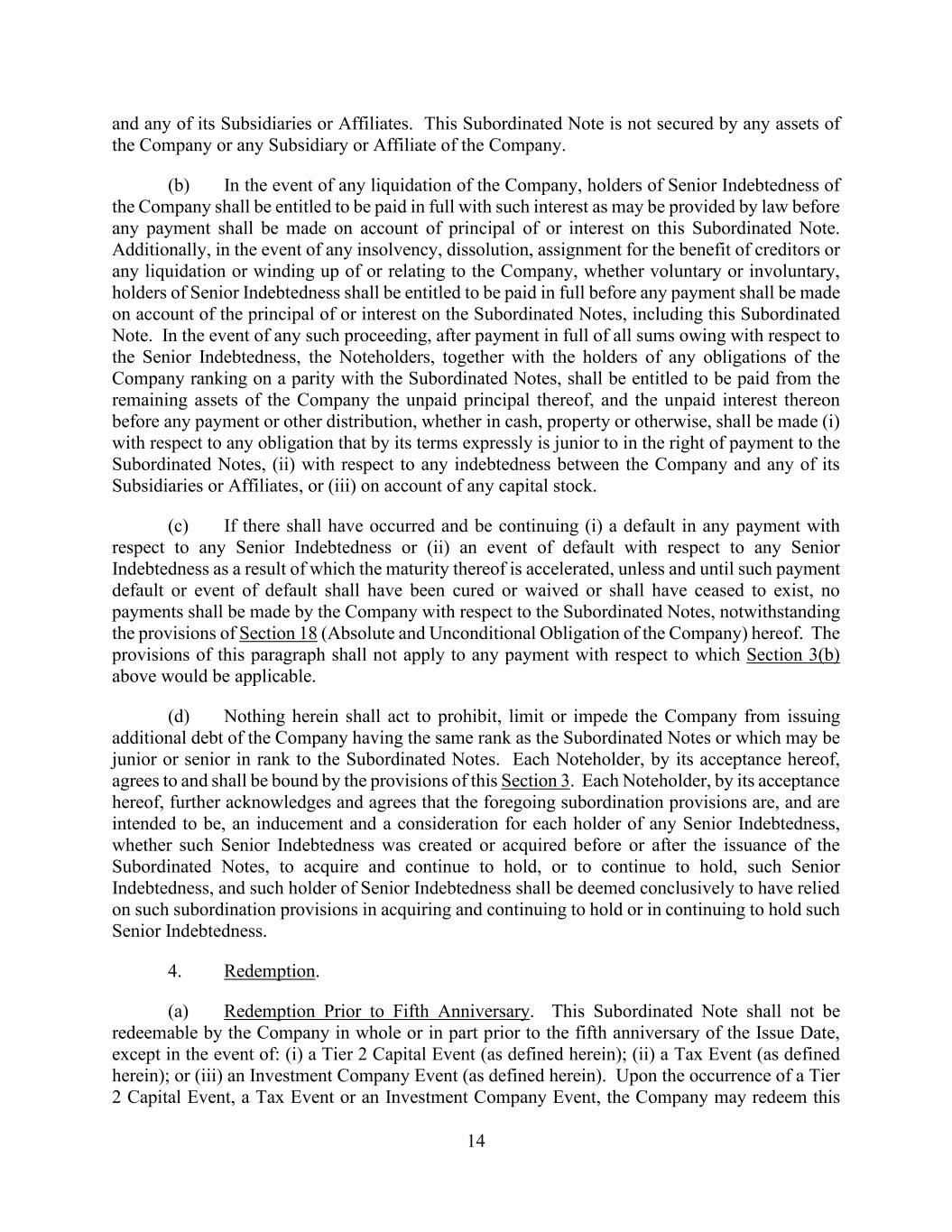 and any of its Subsidiaries or Affiliates. This Subordinated Note is not secured by any assets of the Company or any Subsidiary or Affiliate of the Company.

(b) In the event of any liquidation of the Company, holders of Senior Indebtedness of the Company shall be entitled to be paid in full with such interest as may be provided by law before any payment shall be made on account of principal of or interest on this Subordinated Note. Additionally, in the event of any insolvency, dissolution, assignment for the benefit of creditors or any liquidation or winding up of or relating to the Company, whether voluntary or involuntary, holders of Senior Indebtedness shall be entitled to be paid in full before any payment shall be made on account of the principal of or interest on the Subordinated Notes, including this Subordinated Note. In the event of any such proceeding, after payment in full of all sums owing with respect to the Senior Indebtedness, the Noteholders, together with the holders of any obligations of the Company ranking on a parity with the Subordinated Notes, shall be entitled to be paid from the remaining assets of the Company the unpaid principal thereof, and the unpaid interest thereon before any payment or other distribution, whether in cash, property or otherwise, shall be made (i) with respect to any obligation that by its terms expressly is junior to in the right of payment to the Subordinated Notes, (ii) with respect to any indebtedness between the Company and any of its Subsidiaries or Affiliates, or (iii) on account of any capital stock.

(c) If there shall have occurred and be continuing (i) a default in any payment with respect to any Senior Indebtedness or (ii) an event of default with respect to any Senior Indebtedness as a result of which the maturity thereof is accelerated, unless and until such payment default or event of default shall have been cured or waived or shall have ceased to exist, no payments shall be made by the Company with respect to the Subordinated Notes, notwithstanding the provisions of Section 18 (Absolute and Unconditional Obligation of the Company) hereof. The provisions of this paragraph shall not apply to any payment with respect to which Section 3(b) above would be applicable.

(d) Nothing herein shall act to prohibit, limit or impede the Company from issuing additional debt of the Company having the same rank as the Subordinated Notes or which may be junior or senior in rank to the Subordinated Notes. Each Noteholder, by its acceptance hereof, agrees to and shall be bound by the provisions of this Section 3. Each Noteholder, by its acceptance hereof, further acknowledges and agrees that the foregoing subordination provisions are, and are intended to be, an inducement and a consideration for each holder of any Senior Indebtedness, whether such Senior Indebtedness was created or acquired before or after the issuance of the Subordinated Notes, to acquire and continue to hold, or to continue to hold, such Senior Indebtedness, and such holder of Senior Indebtedness shall be deemed conclusively to have relied on such subordination provisions in acquiring and continuing to hold or in continuing to hold such Senior Indebtedness.

4. Redemption.

(a) Redemption Prior to Fifth Anniversary. This Subordinated Note shall not be redeemable by the Company in whole or in part prior to the fifth anniversary of the Issue Date, except in the event of: (i) a Tier 2 Capital Event (as defined herein); (ii) a Tax Event (as defined herein); or (iii) an Investment Company Event (as defined herein). Upon the occurrence of a Tier 2 Capital Event, a Tax Event or an Investment Company Event, the Company may redeem this

14